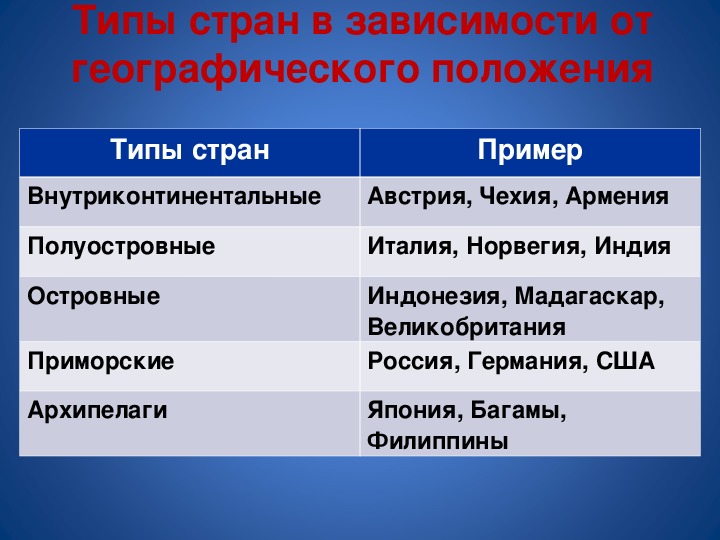 Типы стран в зависимости от географического положения

| Типы стран | Пример |
|---|---|
| Внутриконтинентальные | Австрия, Чехия, Армения |
| Полуостровные | Италия, Норвегия, Индия |
| Островные | Индонезия, Мадагаскар, Великобритания |
| Приморские | Россия, Германия, США |
| Архипелаги | Япония, Багамы, Филиппины |